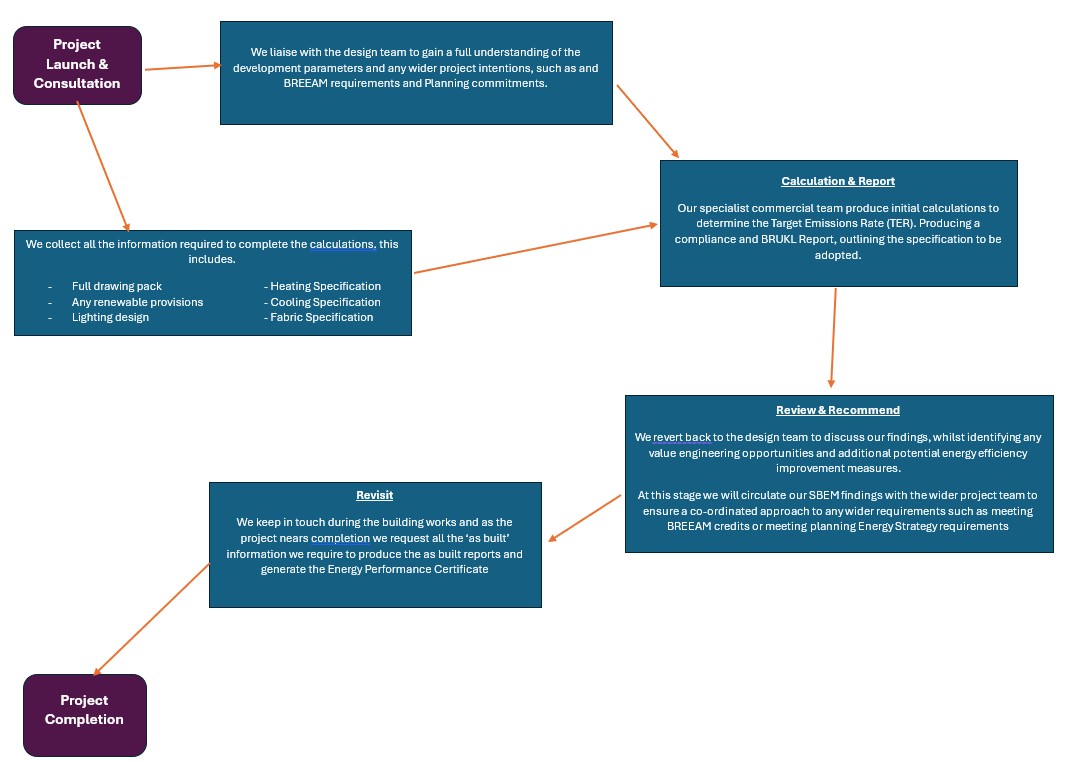 Project Launch & Consultation

We liaise with the design team to gain a full understanding of the development parameters and any wider project intentions, such as and BREEAM requirements and Planning commitments.

We collect all the information required to complete the calculations, this includes.

- Full drawing pack
- Any renewable provisions
- Lighting design

- Heating Specification
- Cooling Specification
- Fabric Specification

Calculation & Report

Our specialist commercial team produce initial calculations to determine the Target Emissions Rate (TER). Producing a compliance and BRUKL Report, outlining the specification to be adopted.

Review & Recommend

We revert back to the design team to discuss our findings, whilst identifying any value engineering opportunities and additional potential energy efficiency improvement measures.

At this stage we will circulate our SBEM findings with the wider project team to ensure a co-ordinated approach to any wider requirements such as meeting BREEAM credits or meeting planning Energy Strategy requirements

Revisit

We keep in touch during the building works and as the project nears completion we request all the 'as built' information we require to produce the as built reports and generate the Energy Performance Certificate

Project Completion